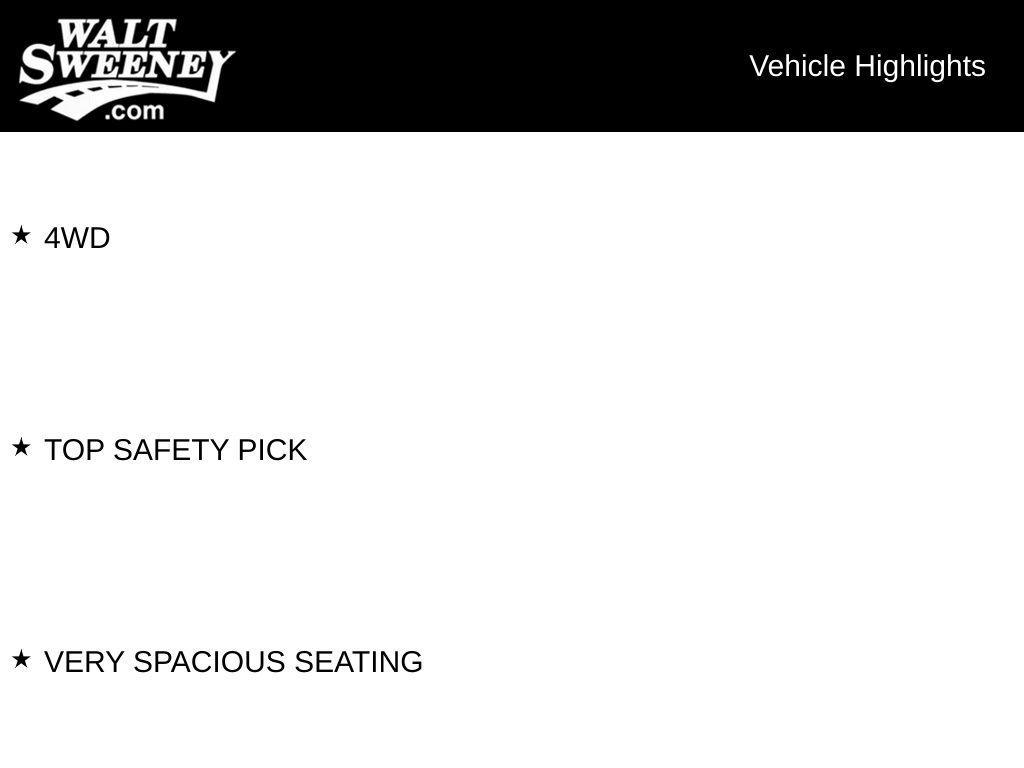 WALT
SWEENEY
.com

Vehicle Highlights

★ 4WD

★ TOP SAFETY PICK

★ VERY SPACIOUS SEATING